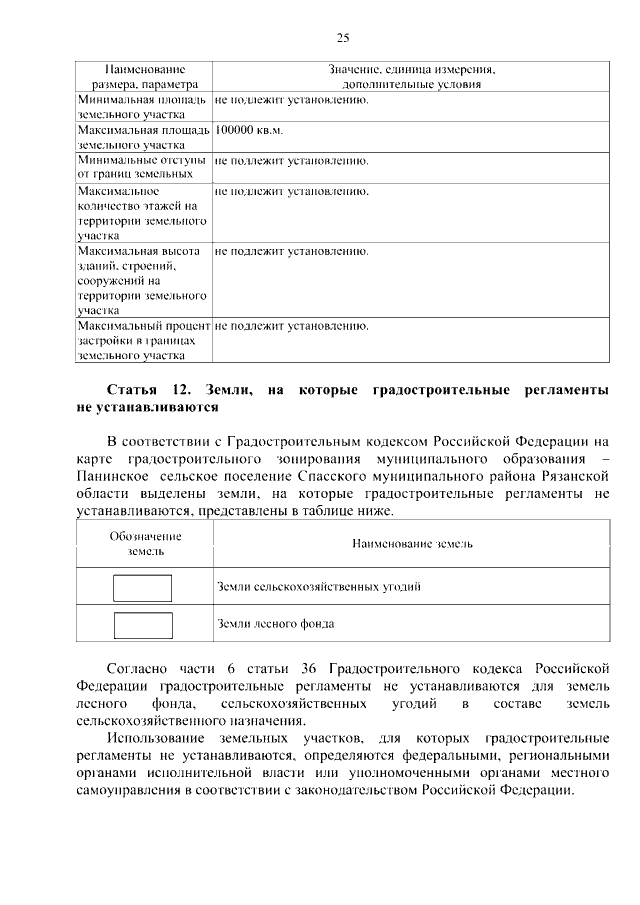 25

| Наименование размера, параметра | Значение, единица измерения, дополнительные условия |
|---|---|
| Минимальная площадь земельного участка | не подлежит установлению. |
| Максимальная площадь земельного участка | 100000 кв.м. |
| Минимальные отступы от границ земельных | не подлежит установлению. |
| Максимальное количество этажей на территории земельного участка | не подлежит установлению. |
| Максимальная высота зданий, строений, сооружений на территории земельного участка | не подлежит установлению. |
| Максимальный процент застройки в границах земельного участка | не подлежит установлению. |

Статья 12. Земли, на которые градостроительные регламенты не устанавливаются

В соответствии с Градостроительным кодексом Российской Федерации на карте градостроительного зонирования муниципального образования – Панинское сельское поселение Спасского муниципального района Рязанской области выделены земли, на которые градостроительные регламенты не устанавливаются, представлены в таблице ниже.

| Обозначение земель | Наименование земель |
|---|---|
|  | Земли сельскохозяйственных угодий |
|  | Земли лесного фонда |

Согласно части 6 статьи 36 Градостроительного кодекса Российской Федерации градостроительные регламенты не устанавливаются для земель лесного фонда, сельскохозяйственных угодий в составе земель сельскохозяйственного назначения.

Использование земельных участков, для которых градостроительные регламенты не устанавливаются, определяются федеральными, региональными органами исполнительной власти или уполномоченными органами местного самоуправления в соответствии с законодательством Российской Федерации.